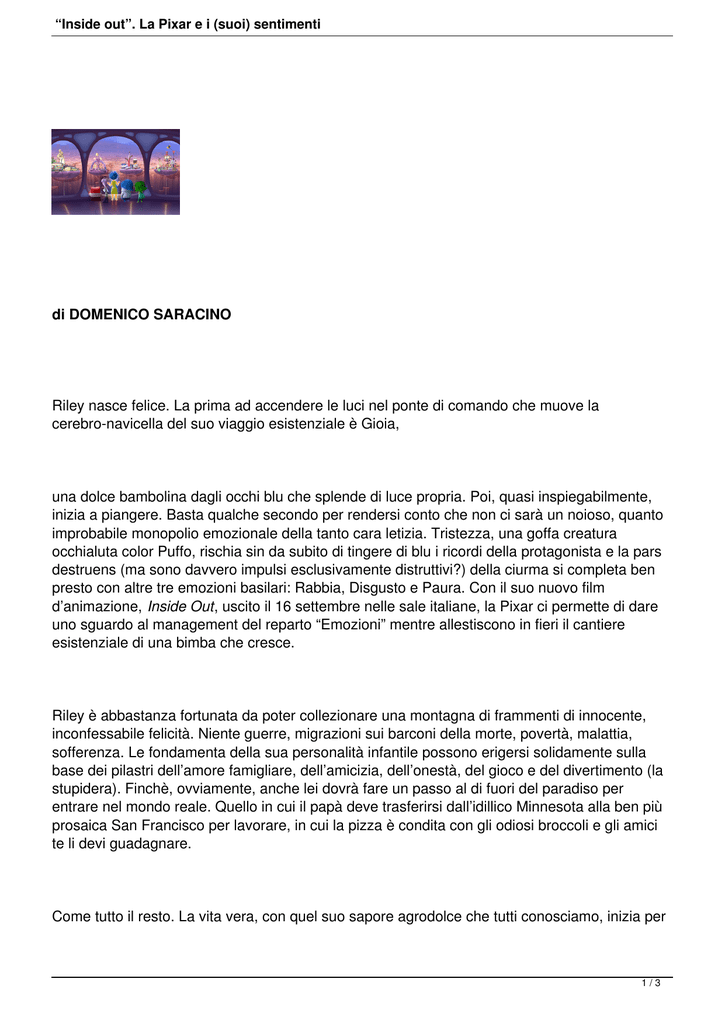 “Inside out”. La Pixar e i (suoi) sentimenti

di DOMENICO SARACINO

Riley nasce felice. La prima ad accendere le luci nel ponte di comando che muove la cerebro-navicella del suo viaggio esistenziale è Gioia,

una dolce bambolina dagli occhi blu che splende di luce propria. Poi, quasi inspiegabilmente, inizia a piangere. Basta qualche secondo per rendersi conto che non ci sarà un noioso, quanto improbabile monopolio emozionale della tanto cara letizia. Tristezza, una goffa creatura occhialuta color Puffo, rischia sin da subito di tingere di blu i ricordi della protagonista e la pars destruens (ma sono davvero impulsi esclusivamente distruttivi?) della ciurma si completa ben presto con altre tre emozioni basilari: Rabbia, Disgusto e Paura. Con il suo nuovo film d’animazione, Inside Out, uscito il 16 settembre nelle sale italiane, la Pixar ci permette di dare uno sguardo al management del reparto “Emozioni” mentre allestiscono in fieri il cantiere esistenziale di una bimba che cresce.

Riley è abbastanza fortunata da poter collezionare una montagna di frammenti di innocente, inconfessabile felicità. Niente guerre, migrazioni sui barconi della morte, povertà, malattia, sofferenza. Le fondamenta della sua personalità infantile possono erigersi solidamente sulla base dei pilastri dell’amore famigliare, dell’amicizia, dell’onestà, del gioco e del divertimento (la stupidera). Finchè, ovviamente, anche lei dovrà fare un passo al di fuori del paradiso per entrare nel mondo reale. Quello in cui il papà deve trasferirsi dall’idillico Minnesota alla ben più prosaica San Francisco per lavorare, in cui la pizza è condita con gli odiosi broccoli e gli amici te li devi guadagnare.

Come tutto il resto. La vita vera, con quel suo sapore agrodolce che tutti conosciamo, inizia per

1 / 3